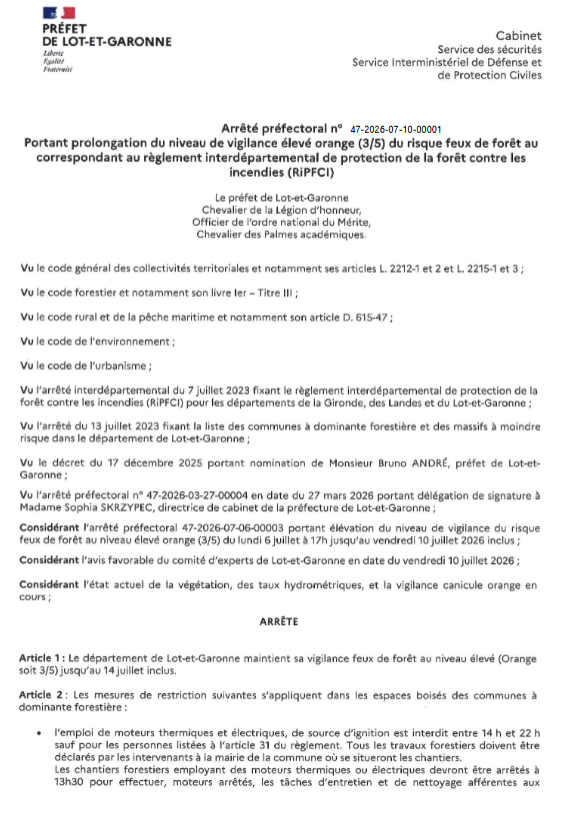 PRÉFET
DE LOT-ET-GARONNE
Liberté
Égalité
Fraternité

Cabinet
Service des sécurités
Service Interministériel de Défense et de Protection Civiles

Arrêté préfectoral n° 47-2026-07-10-00001
Portant prolongation du niveau de vigilance élevé orange (3/5) du risque feux de forêt au correspondant au règlement interdépartemental de protection de la forêt contre les incendies (RiPFCI)

Le préfet de Lot-et-Garonne
Chevalier de la Légion d'honneur,
Officier de l'ordre national du Mérite,
Chevalier des Palmes académiques.

Vu le code général des collectivités territoriales et notamment ses articles L. 2212-1 et 2 et L. 2215-1 et 3 ;

Vu le code forestier et notamment son livre Ier – Titre III ;

Vu le code rural et de la pêche maritime et notamment son article D. 615-47 ;

Vu le code de l'environnement ;

Vu le code de l'urbanisme ;

Vu l'arrêté interdépartemental du 7 juillet 2023 fixant le règlement interdépartemental de protection de la forêt contre les incendies (RiPFCI) pour les départements de la Gironde, des Landes et du Lot-et-Garonne ;

Vu l'arrêté du 13 juillet 2023 fixant la liste des communes à dominante forestière et des massifs à moindre risque dans le département de Lot-et-Garonne ;

Vu le décret du 17 décembre 2025 portant nomination de Monsieur Bruno ANDRÉ, préfet de Lot-et-Garonne ;

Vu l'arrêté préfectoral n° 47-2026-03-27-00004 en date du 27 mars 2026 portant délégation de signature à Madame Sophia SKRZYPEC, directrice de cabinet de la préfecture de Lot-et-Garonne ;

Considérant l'arrêté préfectoral 47-2026-07-06-00003 portant élévation du niveau de vigilance du risque feux de forêt au niveau élevé orange (3/5) du lundi 6 juillet à 17h jusqu'au vendredi 10 juillet 2026 inclus ;

Considérant l'avis favorable du comité d'experts de Lot-et-Garonne en date du vendredi 10 juillet 2026 ;

Considérant l'état actuel de la végétation, des taux hydrométriques, et la vigilance canicule orange en cours ;

ARRÊTE

Article 1 : Le département de Lot-et-Garonne maintient sa vigilance feux de forêt au niveau élevé (Orange soit 3/5) jusqu'au 14 juillet inclus.

Article 2 : Les mesures de restriction suivantes s'appliquent dans les espaces boisés des communes à dominante forestière :

• l'emploi de moteurs thermiques et électriques, de source d'ignition est interdit entre 14 h et 22 h sauf pour les personnes listées à l'article 31 du règlement. Tous les travaux forestiers doivent être déclarés par les intervenants à la mairie de la commune où se situeront les chantiers.
Les chantiers forestiers employant des moteurs thermiques ou électriques devront être arrêtés à 13h30 pour effectuer, moteurs arrêtés, les tâches d'entretien et de nettoyage afférentes aux